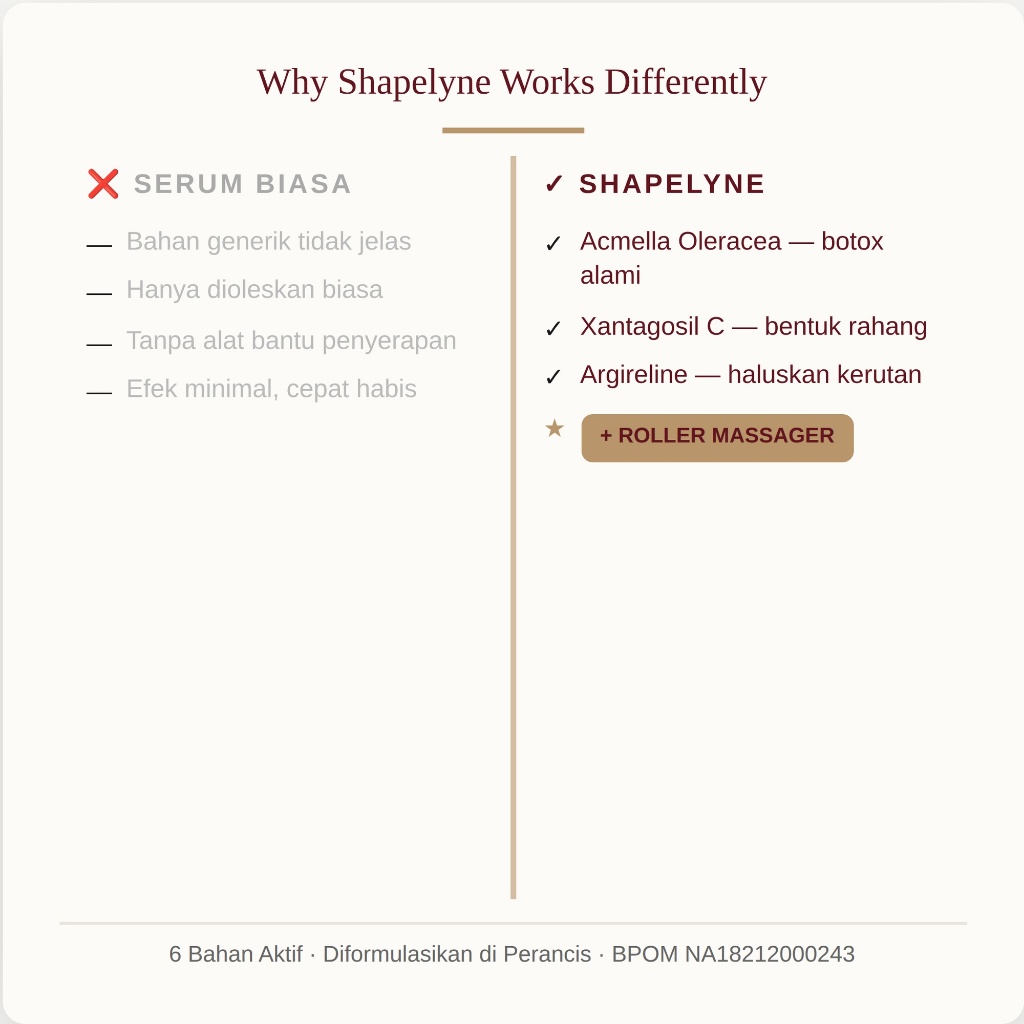 Why Shapelyne Works Differently

❌ SERUM BIASA

— Bahan generik tidak jelas

— Hanya dioleskan biasa

— Tanpa alat bantu penyerapan

— Efek minimal, cepat habis

✓ SHAPELYNE

✓ Acmella Oleracea — botox alami

✓ Xantagosil C — bentuk rahang

✓ Argireline — haluskan kerutan

★ + ROLLER MASSAGER

6 Bahan Aktif · Diformulasikan di Perancis · BPOM NA18212000243